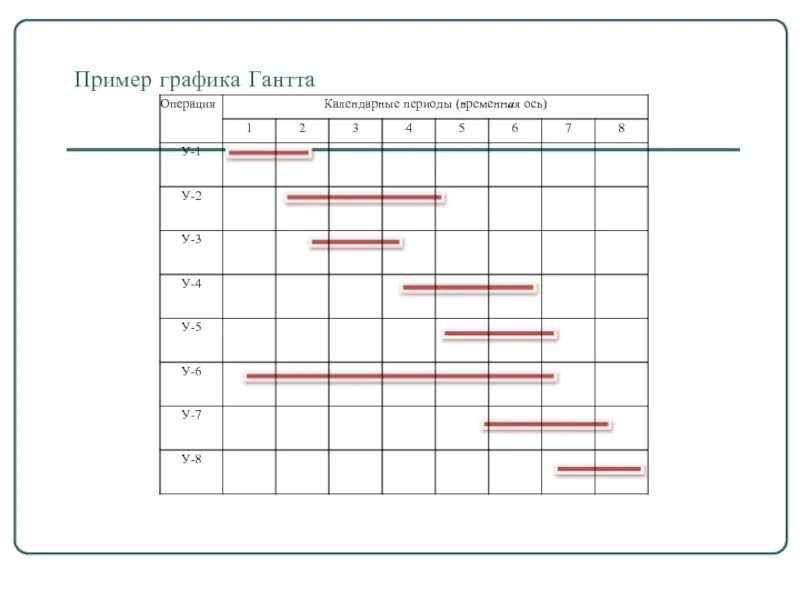 Пример графика Гантта

| Операция | Календарные периоды (временная ось) | | | | | | | |
|---|---|---|---|---|---|---|---|---|
| | 1 | 2 | 3 | 4 | 5 | 6 | 7 | 8 |
| У-1 | | | | | | | | |
| У-2 | | | | | | | | |
| У-3 | | | | | | | | |
| У-4 | | | | | | | | |
| У-5 | | | | | | | | |
| У-6 | | | | | | | | |
| У-7 | | | | | | | | |
| У-8 | | | | | | | | |